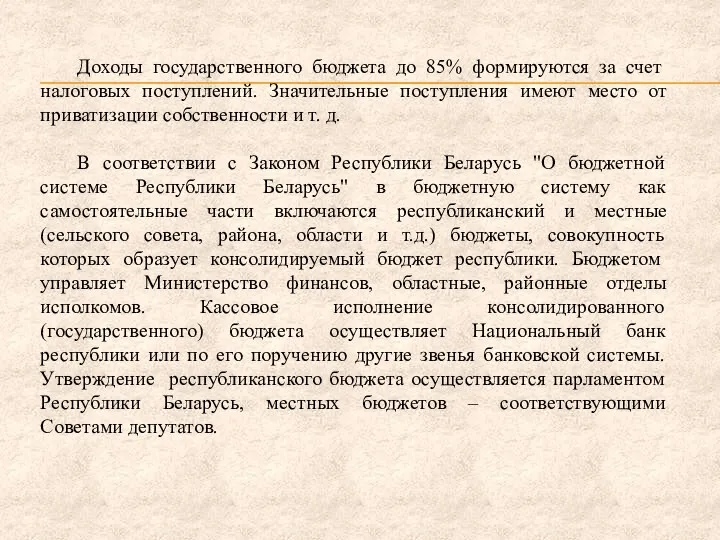 Доходы государственного бюджета до 85% формируются за счет налоговых поступлений. Значительные поступления имеют место от приватизации собственности и т. д.

В соответствии с Законом Республики Беларусь "О бюджетной системе Республики Беларусь" в бюджетную систему как самостоятельные части включаются республиканский и местные (сельского совета, района, области и т.д.) бюджеты, совокупность которых образует консолидируемый бюджет республики. Бюджетом управляет Министерство финансов, областные, районные отделы исполкомов. Кассовое исполнение консолидированного (государственного) бюджета осуществляет Национальный банк республики или по его поручению другие звенья банковской системы. Утверждение республиканского бюджета осуществляется парламентом Республики Беларусь, местных бюджетов – соответствующими Советами депутатов.